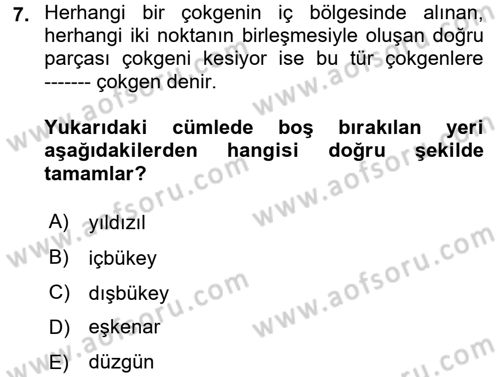 7. Herhangi bir çokgenin iç bölgesinde alınan, herhangi iki noktanın birleşmesiyle oluşan doğru parçası çokgeni kesiyor ise bu tür çokgenlere ------- çokgen denir.

Yukarıdaki cümlede boş bırakılan yeri aşağıdakilerden hangisi doğru şekilde tamamlar?

A) yıldızıl
B) içbükey
C) dışbükey
D) eşkenar
E) düzgün

www.aofsoru.com